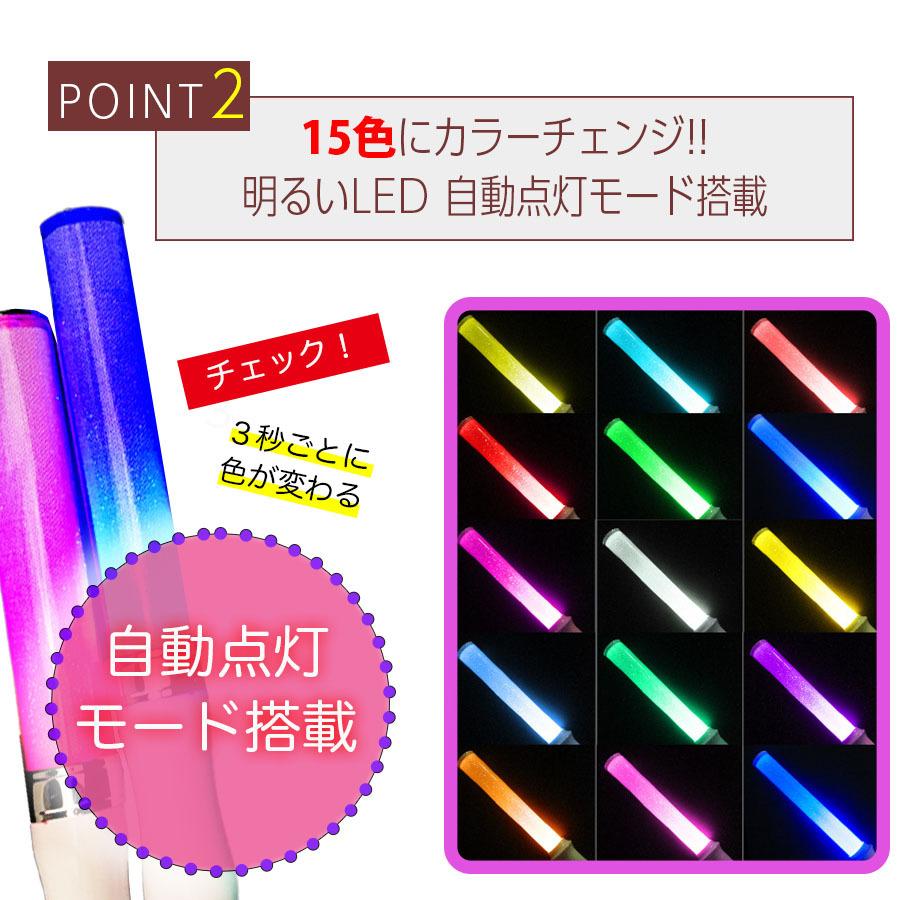 POINT 2

15色にカラーチェンジ!!
明るいLED 自動点灯モード搭載

チェック！

３秒ごとに
色が変わる

自動点灯
モード搭載